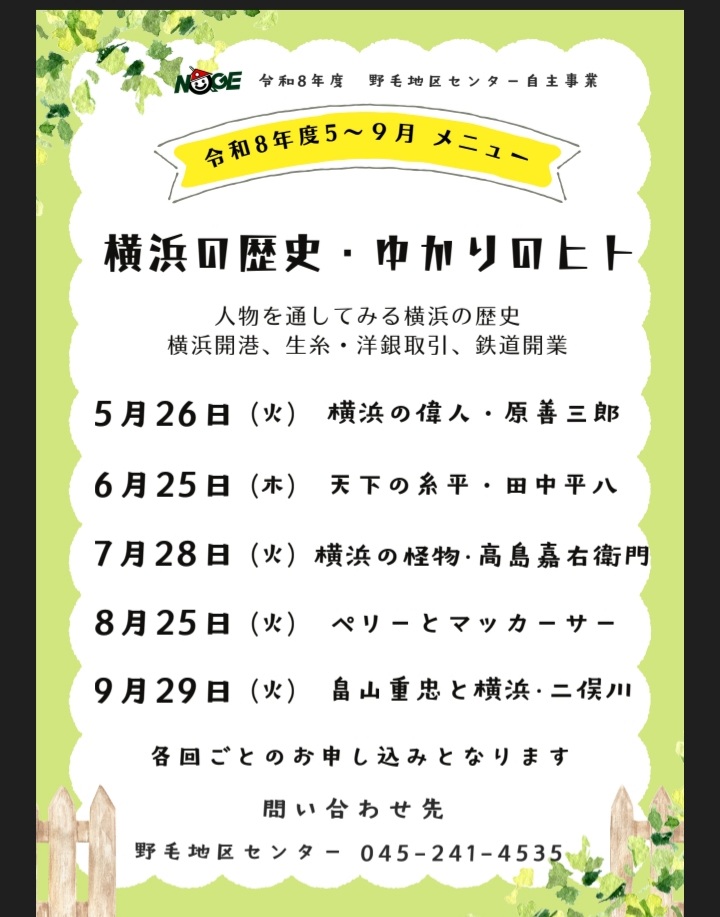 NOGE 令和8年度 野毛地区センター自主事業

令和8年度5～9月 メニュー

横浜の歴史・ゆかりのヒト

人物を通してみる横浜の歴史
横浜開港、生糸・洋銀取引、鉄道開業

5月26日（火） 横浜の偉人・原善三郎

6月25日（木） 天下の糸平・田中平八

7月28日（火） 横浜の怪物·高島嘉右衛門

8月25日（火） ペリーとマッカーサー

9月29日（火） 畠山重忠と横浜·二俣川

各回ごとのお申し込みとなります

問い合わせ先

野毛地区センター 045-241-4535